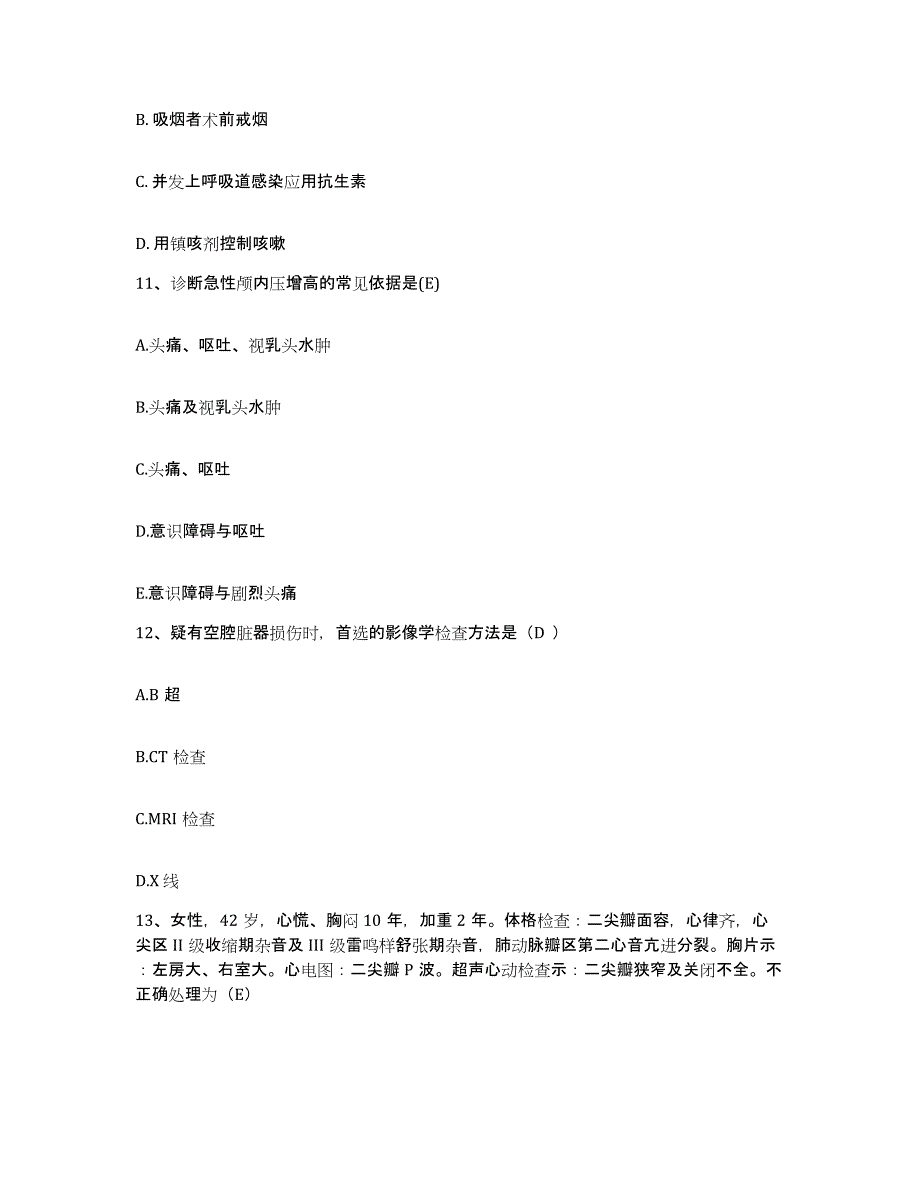 B. 吸烟者术前戒烟

C. 并发上呼吸道感染应用抗生素

D. 用镇咳剂控制咳嗽

11、诊断急性颅内压增高的常见依据是(E)

A.头痛、呕吐、视乳头水肿

B.头痛及视乳头水肿

C.头痛、呕吐

D.意识障碍与呕吐

E.意识障碍与剧烈头痛

12、疑有空腔脏器损伤时，首选的影像学检查方法是（D ）

A.B 超

B.CT 检查

C.MRI 检查

D.X 线

13、女性，42 岁，心慌、胸闷 10 年，加重 2 年。体格检查：二尖瓣面容，心律齐，心尖区 II 级收缩期杂音及 III 级雷鸣样舒张期杂音，肺动脉瓣区第二心音亢进分裂。胸片示：左房大、右室大。心电图：二尖瓣 P 波。超声心动检查示：二尖瓣狭窄及关闭不全。不正确处理为（E）